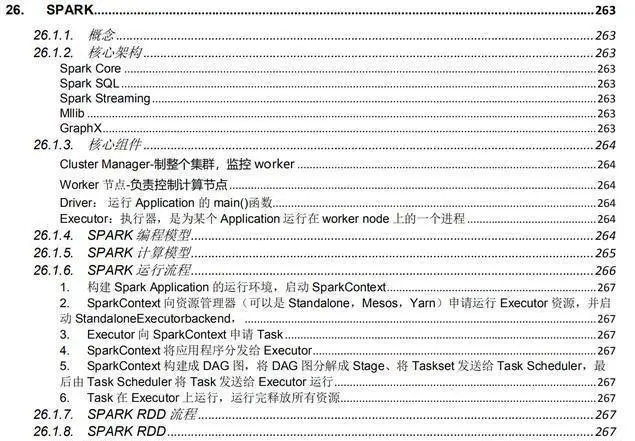 26. SPARK 263

26.1.1. 概念 263

26.1.2. 核心架构 263

Spark Core 263

Spark SQL 263

Spark Streaming 263

Mllib 263

GraphX 263

26.1.3. 核心组件 264

Cluster Manager-制整个集群，监控 worker 264

Worker 节点-负责控制计算节点 264

Driver：运行 Application 的 main()函数 264

Executor：执行器，是为某个 Application 运行在 worker node 上的一个进程 264

26.1.4. SPARK 编程模型 264

26.1.5. SPARK 计算模型 265

26.1.6. SPARK 运行流程 266

1. 构建 Spark Application 的运行环境，启动 SparkContext 267

2. SparkContext 向资源管理器（可以是 Standalone，Mesos，Yarn）申请运行 Executor 资源，并启动 StandaloneExecutorbackend， 267

3. Executor 向 SparkContext 申请 Task 267

4. SparkContext 将应用程序分发给 Executor 267

5. SparkContext 构建成 DAG 图，将 DAG 图分解成 Stage、将 Taskset 发送给 Task Scheduler，最后由 Task Scheduler 将 Task 发送给 Executor 运行 267

6. Task 在 Executor 上运行，运行完释放所有资源 267

26.1.7. SPARK RDD 流程 267

26.1.8. SPARK RDD 267